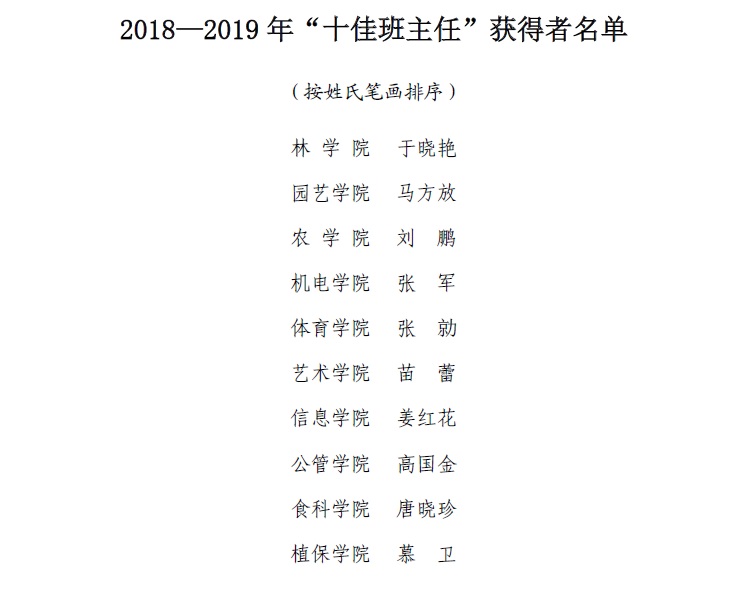 2018—2019 年“十佳班主任”获得者名单

（按姓氏笔画排序）

林 学 院　于晓艳
园艺学院　马方放
农 学 院　刘　鹏
机电学院　张　军
体育学院　张　勍
艺术学院　苗　蕾
信息学院　姜红花
公管学院　高国金
食科学院　唐晓珍
植保学院　慕　卫